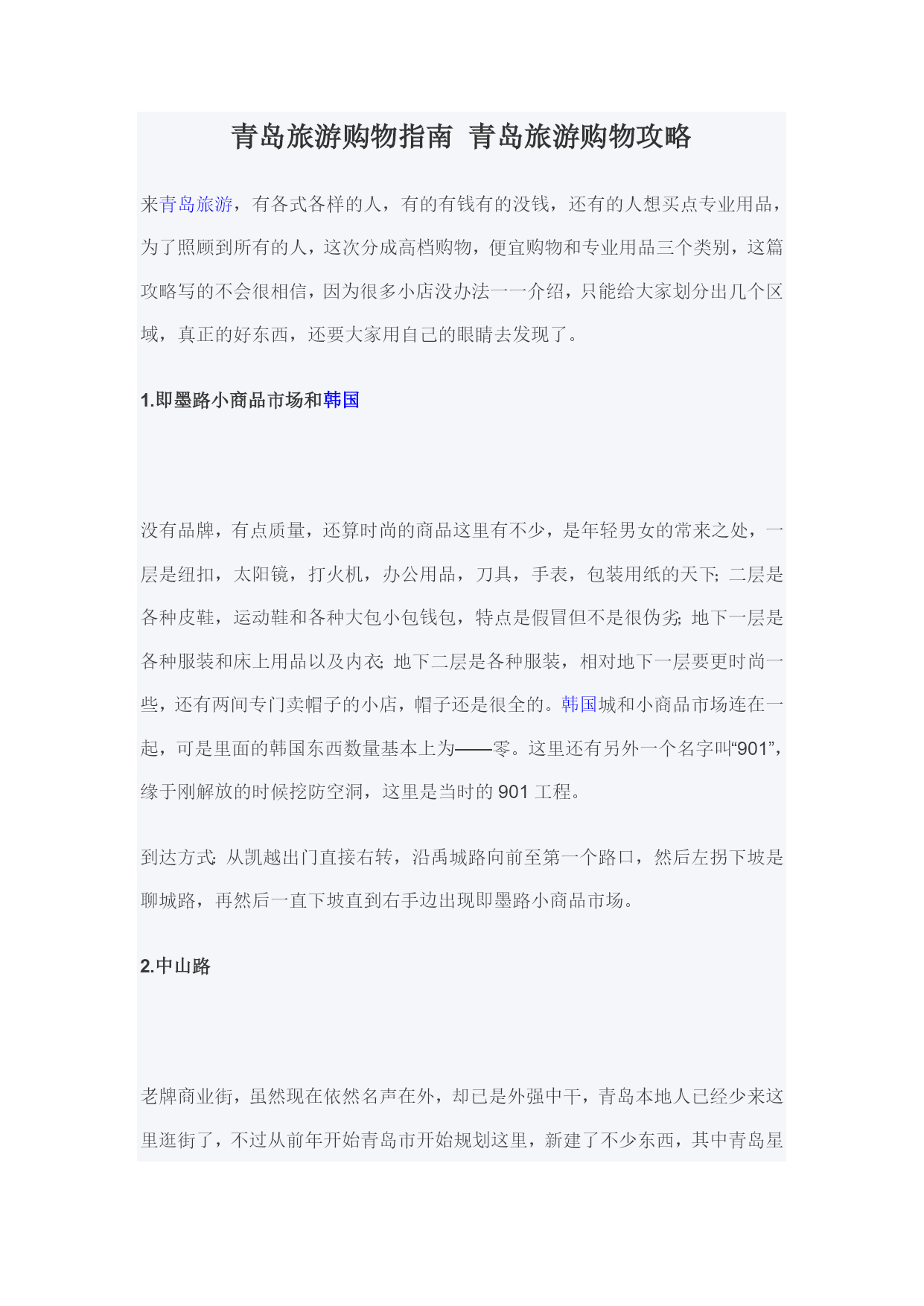 青岛旅游购物指南 青岛旅游购物攻略

来青岛旅游，有各式各样的人，有的有钱有的没钱，还有的人想买点专业用品，为了照顾到所有的人，这次分成高档购物，便宜购物和专业用品三个类别，这篇攻略写的不会很相信，因为很多小店没办法一一介绍，只能给大家划分出几个区域，真正的好东西，还要大家用自己的眼睛去发现了。

1.即墨路小商品市场和韩国

没有品牌，有点质量，还算时尚的商品这里有不少，是年轻男女的常来之处，一层是纽扣，太阳镜，打火机，办公用品，刀具，手表，包装用纸的天下; 二层是各种皮鞋，运动鞋和各种大包小包钱包，特点是假冒但不是很伪劣; 地下一层是各种服装和床上用品以及内衣; 地下二层是各种服装，相对地下一层要更时尚一些，还有两间专门卖帽子的小店，帽子还是很全的。韩国城和小商品市场连在一起，可是里面的韩国东西数量基本上为——零。这里还有另外一个名字叫“901”，缘于刚解放的时候挖防空洞，这里是当时的 901 工程。

到达方式: 从凯越出门直接右转，沿禹城路向前至第一个路口，然后左拐下坡是聊城路，再然后一直下坡直到右手边出现即墨路小商品市场。

2.中山路

老牌商业街，虽然现在依然名声在外，却已是外强中干，青岛本地人已经少来这里逛街了，不过从前年开始青岛市开始规划这里，新建了不少东西，其中青岛星